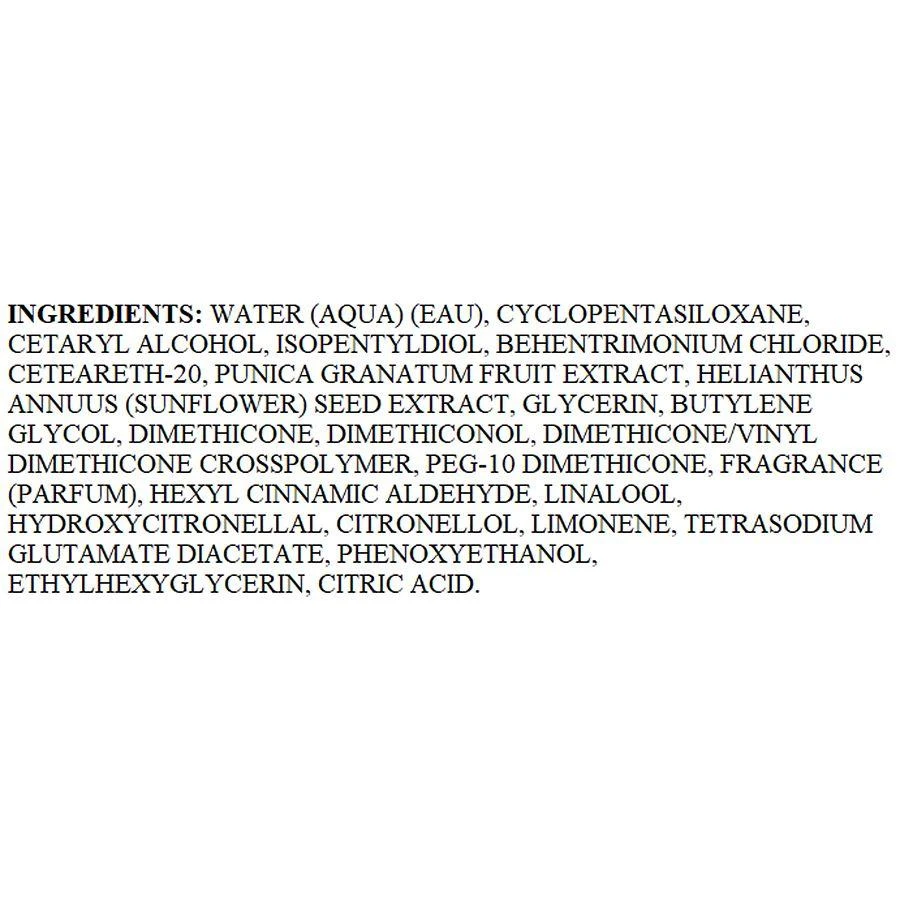 INGREDIENTS: WATER (AQUA) (EAU), CYCLOPENTASILOXANE, CETARYL ALCOHOL, ISOPENTYLDIOL, BEHENTRIMONIUM CHLORIDE, CETEARETH-20, PUNICA GRANATUM FRUIT EXTRACT, HELIANTHUS ANNUUS (SUNFLOWER) SEED EXTRACT, GLYCERIN, BUTYLENE GLYCOL, DIMETHICONE, DIMETHICONOL, DIMETHICONE/VINYL DIMETHICONE CROSSPOLYMER, PEG-10 DIMETHICONE, FRAGRANCE (PARFUM), HEXYL CINNAMIC ALDEHYDE, LINALOOL, HYDROXYCITRONELLAL, CITRONELLOL, LIMONENE, TETRASODIUM GLUTAMATE DIACETATE, PHENOXYETHANOL, ETHYLHEXYGLYCERIN, CITRIC ACID.